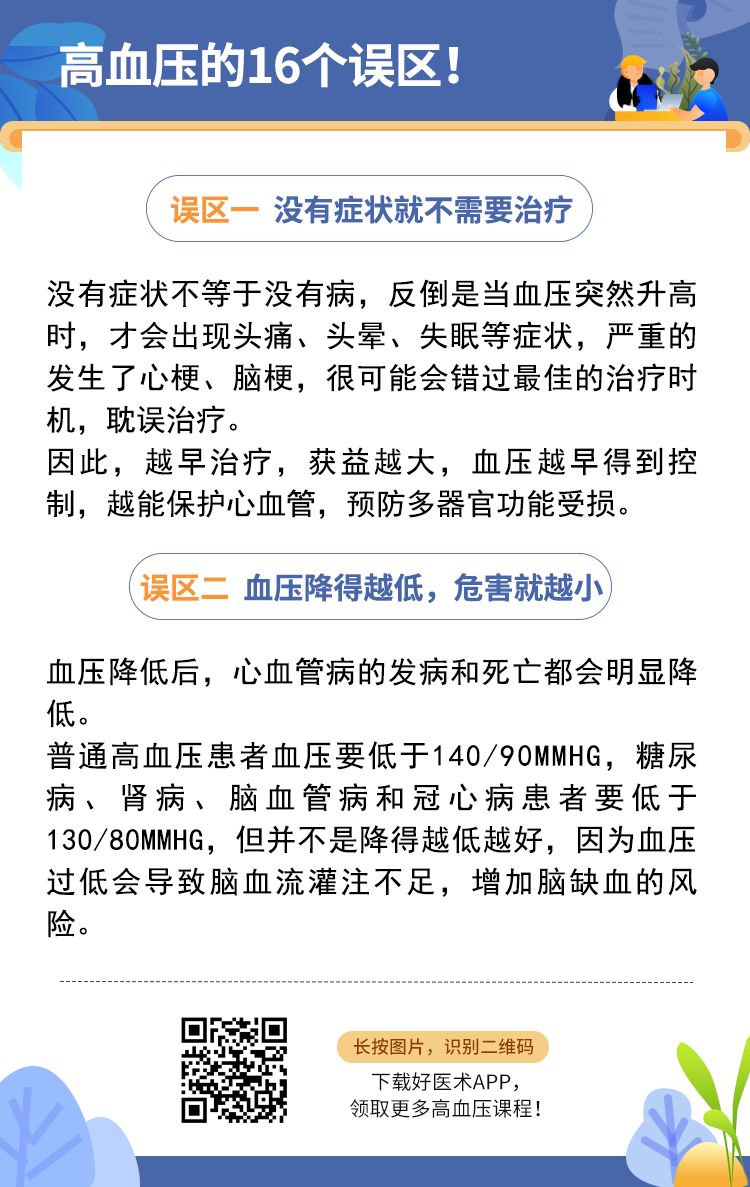 高血压的16个误区！

误区一 没有症状就不需要治疗

没有症状不等于没有病，反倒是当血压突然升高时，才会出现头痛、头晕、失眠等症状，严重的发生了心梗、脑梗，很可能会错过最佳的治疗时机，耽误治疗。
因此，越早治疗，获益越大，血压越早得到控制，越能保护心血管，预防多器官功能受损。

误区二 血压降得越低，危害就越小

血压降低后，心血管病的发病和死亡都会明显降低。
普通高血压患者血压要低于140/90MMHG，糖尿病、肾病、脑血管病和冠心病患者要低于130/80MMHG，但并不是降得越低越好，因为血压过低会导致脑血流灌注不足，增加脑缺血的风险。

长按图片，识别二维码

下载好医术APP，
领取更多高血压课程！